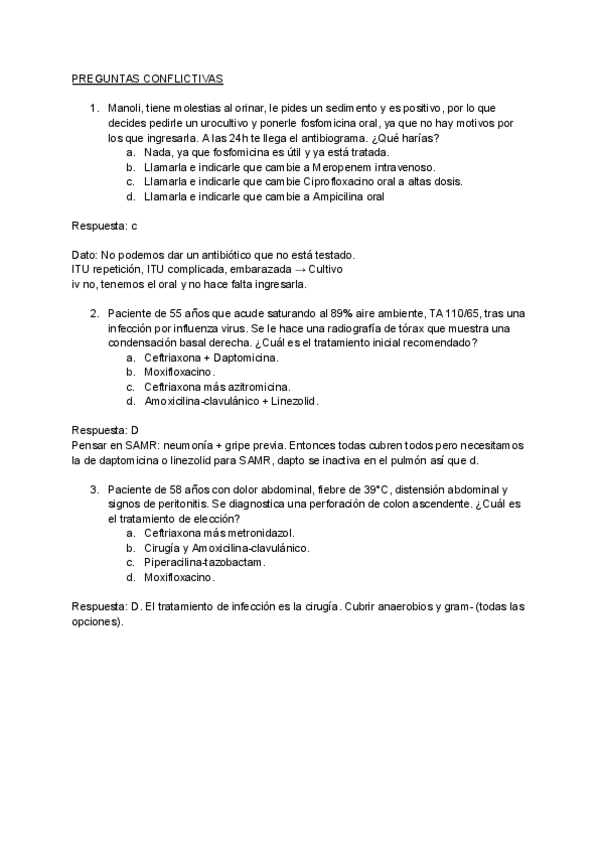 PREGUNTAS CONFLICTIVAS

1. Manoli, tiene molestias al orinar, le pides un sedimento y es positivo, por lo que decides pedirle un urocultivo y ponerle fosfomicina oral, ya que no hay motivos por los que ingresarla. A las 24h te llega el antibiograma. ¿Qué harías?
a. Nada, ya que fosfomicina es útil y ya está tratada.
b. Llamarla e indicarle que cambie a Meropenem intravenoso.
c. Llamarla e indicarle que cambie Ciprofloxacino oral a altas dosis.
d. Llamarla e indicarle que cambie a Ampicilina oral

Respuesta: c

Dato: No podemos dar un antibiótico que no está testado.
ITU repetición, ITU complicada, embarazada → Cultivo
iv no, tenemos el oral y no hace falta ingresarla.

2. Paciente de 55 años que acude saturando al 89% aire ambiente, TA 110/65, tras una infección por influenza virus. Se le hace una radiografía de tórax que muestra una condensación basal derecha. ¿Cuál es el tratamiento inicial recomendado?
a. Ceftriaxona + Daptomicina.
b. Moxifloxacino.
c. Ceftriaxona más azitromicina.
d. Amoxicilina-clavulánico + Linezolid.

Respuesta: D
Pensar en SAMR: neumonía + gripe previa. Entonces todas cubren todos pero necesitamos la de daptomicina o linezolid para SAMR, dapto se inactiva en el pulmón así que d.

3. Paciente de 58 años con dolor abdominal, fiebre de 39°C, distensión abdominal y signos de peritonitis. Se diagnostica una perforación de colon ascendente. ¿Cuál es el tratamiento de elección?
a. Ceftriaxona más metronidazol.
b. Cirugía y Amoxicilina-clavulánico.
c. Piperacilina-tazobactam.
d. Moxifloxacino.

Respuesta: D. El tratamiento de infección es la cirugía. Cubrir anaerobios y gram- (todas las opciones).